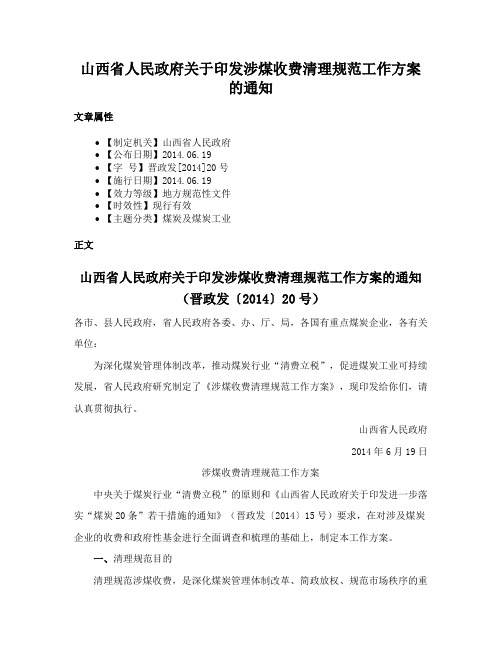 山西省人民政府关于印发涉煤收费清理规范工作方案的通知

文章属性

- 【制定机关】山西省人民政府
- 【公布日期】2014.06.19
- 【字　号】晋政发[2014]20号
- 【施行日期】2014.06.19
- 【效力等级】地方规范性文件
- 【时效性】现行有效
- 【主题分类】煤炭及煤炭工业

正文

山西省人民政府关于印发涉煤收费清理规范工作方案的通知
（晋政发〔2014〕20号）

各市、县人民政府，省人民政府各委、办、厅、局，各国有重点煤炭企业，各有关单位：

为深化煤炭管理体制改革，推动煤炭行业“清费立税”，促进煤炭工业可持续发展，省人民政府研究制定了《涉煤收费清理规范工作方案》，现印发给你们，请认真贯彻执行。

山西省人民政府

2014年6月19日

涉煤收费清理规范工作方案

中央关于煤炭行业“清费立税”的原则和《山西省人民政府关于印发进一步落实“煤炭20条”若干措施的通知》（晋政发〔2014〕15号）要求，在对涉及煤炭企业的收费和政府性基金进行全面调查和梳理的基础上，制定本工作方案。

一、清理规范目的

清理规范涉煤收费，是深化煤炭管理体制改革、简政放权、规范市场秩序的重